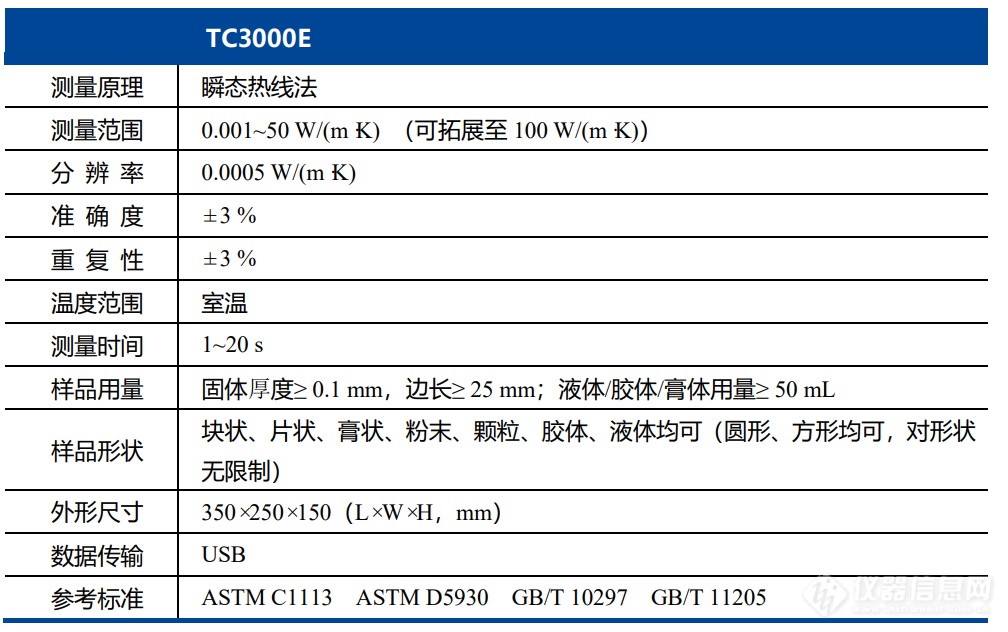 |  | TC3000E |
|---|---|
| 测量原理 | 瞬态热线法 |
| 测量范围 | 0.001~50 W/(m K) （可拓展至 100 W/(m K)） |
| 分 辨 率 | 0.0005 W/(m K) |
| 准 确 度 | ±3 % |
| 重 复 性 | ±3 % |
| 温度范围 | 室温 |
| 测量时间 | 1~20 s |
| 样品用量 | 固体厚度≥ 0.1 mm，边长≥ 25 mm；液体/胶体/膏体用量≥ 50 mL |
| 样品形状 | 块状、片状、膏状、粉末、颗粒、胶体、液体均可（圆形、方形均可，对形状无限制） |
| 外形尺寸 | 350×250×150（L×W×H，mm） |
| 数据传输 | USB |
| 参考标准 | ASTM C1113 ASTM D5930 GB/T 10297 GB/T 11205 |

仪器信息网